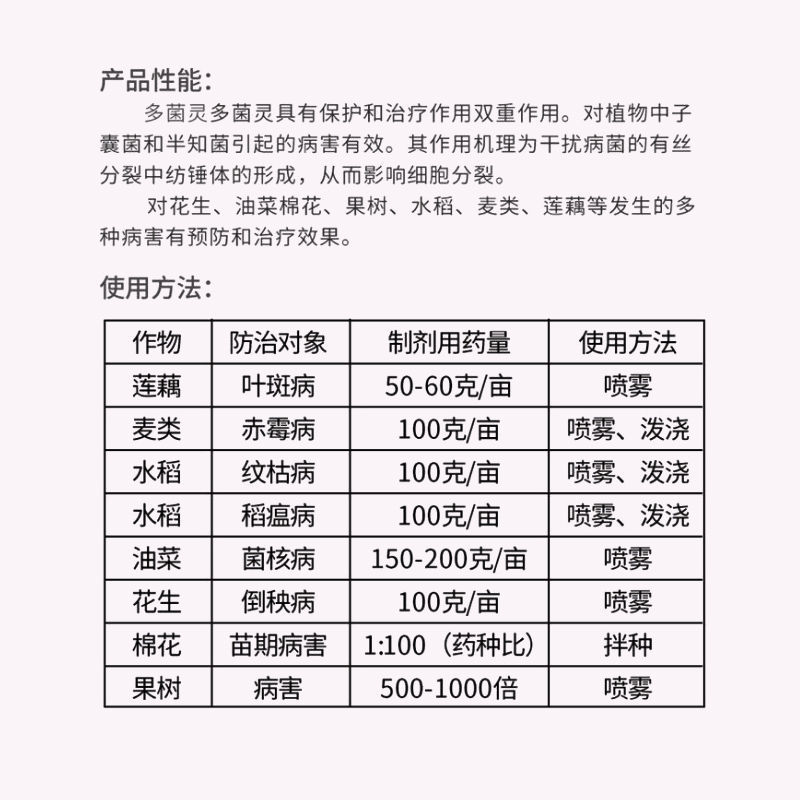 产品性能:

多菌灵多菌灵具有保护和治疗作用双重作用。对植物中子囊菌和半知菌引起的病害有效。其作用机理为干扰病菌的有丝分裂中纺锤体的形成，从而影响细胞分裂。

对花生、油菜棉花、果树、水稻、麦类、莲藕等发生的多种病害有预防和治疗效果。

使用方法:

| 作物 | 防治对象 | 制剂用药量 | 使用方法 |
|---|---|---|---|
| 莲藕 | 叶斑病 | 50-60克/亩 | 喷雾 |
| 麦类 | 赤霉病 | 100克/亩 | 喷雾、泼浇 |
| 水稻 | 纹枯病 | 100克/亩 | 喷雾、泼浇 |
| 水稻 | 稻瘟病 | 100克/亩 | 喷雾、泼浇 |
| 油菜 | 菌核病 | 150-200克/亩 | 喷雾 |
| 花生 | 倒秧病 | 100克/亩 | 喷雾 |
| 棉花 | 苗期病害 | 1:100（药种比） | 拌种 |
| 果树 | 病害 | 500-1000倍 | 喷雾 |